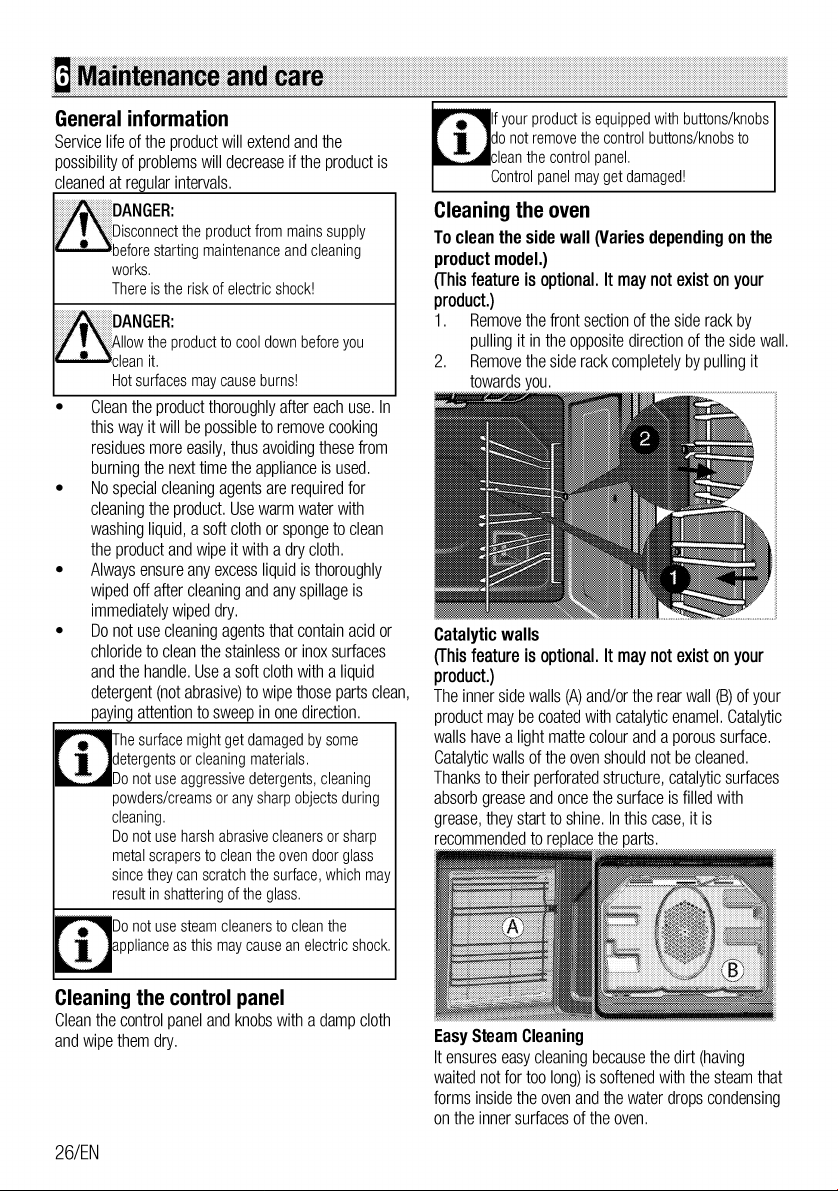 6 Maintenance and care

General information
Service life of the product will extend and the possibility of problems will decrease if the product is cleaned at regular intervals.

DANGER:
Disconnect the product from mains supply before starting maintenance and cleaning works.
There is the risk of electric shock!

DANGER:
Allow the product to cool down before you clean it.
Hot surfaces may cause burns!

• Clean the product thoroughly after each use. In this way it will be possible to remove cooking residues more easily, thus avoiding these from burning the next time the appliance is used.
• No special cleaning agents are required for cleaning the product. Use warm water with washing liquid, a soft cloth or sponge to clean the product and wipe it with a dry cloth.
• Always ensure any excess liquid is thoroughly wiped off after cleaning and any spillage is immediately wiped dry.
• Do not use cleaning agents that contain acid or chloride to clean the stainless or inox surfaces and the handle. Use a soft cloth with a liquid detergent (not abrasive) to wipe those parts clean, paying attention to sweep in one direction.

The surface might get damaged by some detergents or cleaning materials.
Do not use aggressive detergents, cleaning powders/creams or any sharp objects during cleaning.
Do not use harsh abrasive cleaners or sharp metal scrapers to clean the oven door glass since they can scratch the surface, which may result in shattering of the glass.

Do not use steam cleaners to clean the appliance as this may cause an electric shock.

Cleaning the control panel
Clean the control panel and knobs with a damp cloth and wipe them dry.

If your product is equipped with buttons/knobs do not remove the control buttons/knobs to clean the control panel.
Control panel may get damaged!

Cleaning the oven
To clean the side wall (Varies depending on the product model.)
(This feature is optional. It may not exist on your product.)
1. Remove the front section of the side rack by pulling it in the opposite direction of the side wall.
2. Remove the side rack completely by pulling it towards you.

2
1

Catalytic walls
(This feature is optional. It may not exist on your product.)
The inner side walls (A) and/or the rear wall (B) of your product may be coated with catalytic enamel. Catalytic walls have a light matte colour and a porous surface. Catalytic walls of the oven should not be cleaned. Thanks to their perforated structure, catalytic surfaces absorb grease and once the surface is filled with grease, they start to shine. In this case, it is recommended to replace the parts.

A
B

Easy Steam Cleaning
It ensures easy cleaning because the dirt (having waited not for too long) is softened with the steam that forms inside the oven and the water drops condensing on the inner surfaces of the oven.

26/EN